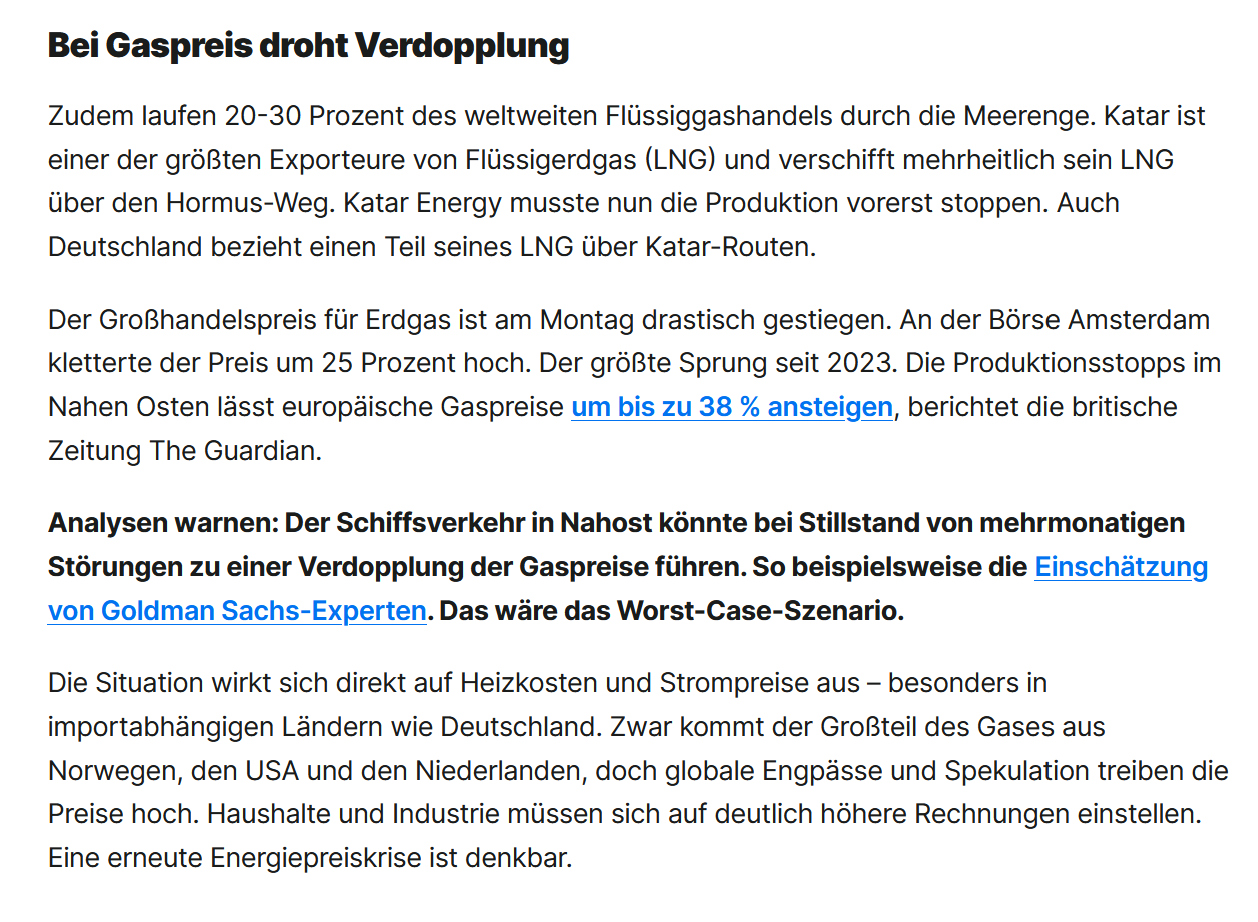 Bei Gaspreis droht Verdopplung

Zudem laufen 20-30 Prozent des weltweiten Flüssiggashandels durch die Meerenge. Katar ist einer der größten Exporteure von Flüssigerdgas (LNG) und verschifft mehrheitlich sein LNG über den Hormus-Weg. Katar Energy musste nun die Produktion vorerst stoppen. Auch Deutschland bezieht einen Teil seines LNG über Katar-Routen.

Der Großhandelspreis für Erdgas ist am Montag drastisch gestiegen. An der Börse Amsterdam kletterte der Preis um 25 Prozent hoch. Der größte Sprung seit 2023. Die Produktionsstopps im Nahen Osten lässt europäische Gaspreise um bis zu 38 % ansteigen, berichtet die britische Zeitung The Guardian.

Analysen warnen: Der Schiffsverkehr in Nahost könnte bei Stillstand von mehrmonatigen Störungen zu einer Verdopplung der Gaspreise führen. So beispielsweise die Einschätzung von Goldman Sachs-Experten. Das wäre das Worst-Case-Szenario.

Die Situation wirkt sich direkt auf Heizkosten und Strompreise aus – besonders in importabhängigen Ländern wie Deutschland. Zwar kommt der Großteil des Gases aus Norwegen, den USA und den Niederlanden, doch globale Engpässe und Spekulation treiben die Preise hoch. Haushalte und Industrie müssen sich auf deutlich höhere Rechnungen einstellen. Eine erneute Energiepreiskrise ist denkbar.